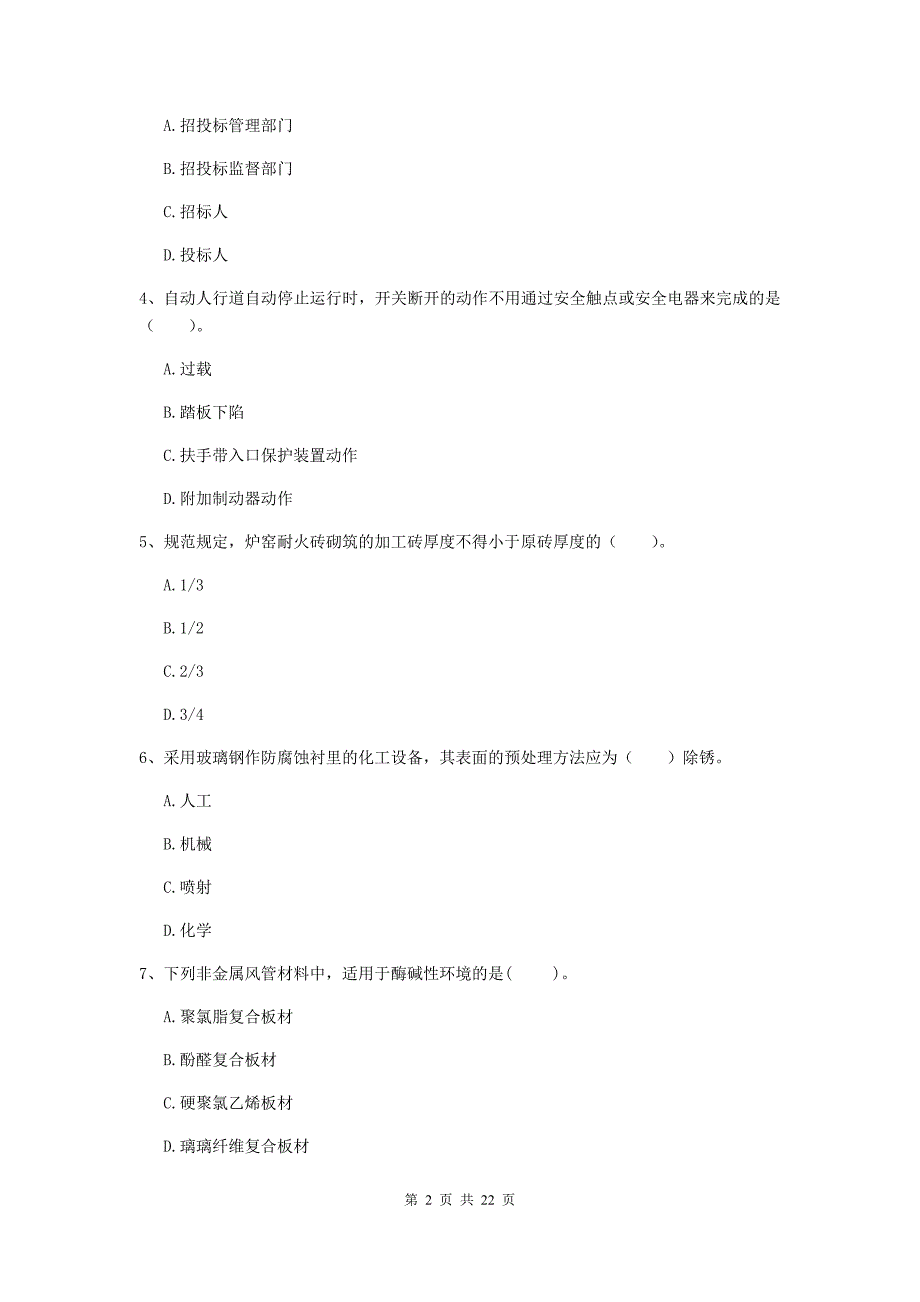 A. 招投标管理部门

B. 招投标监督部门

C. 招标人

D. 投标人

4、自动人行道自动停止运行时，开关断开的动作不用通过安全触点或安全电器来完成的是（　　）。

A. 过载

B. 踏板下陷

C. 扶手带入口保护装置动作

D. 附加制动器动作

5、规范规定，炉窑耐火砖砌筑的加工砖厚度不得小于原砖厚度的（　　）。

A. 1/3

B. 1/2

C. 2/3

D. 3/4

6、采用玻璃钢作防腐蚀衬里的化工设备，其表面的预处理方法应为（　　）除锈。

A. 人工

B. 机械

C. 喷射

D. 化学

7、下列非金属风管材料中，适用于酶碱性环境的是(　　)。

A. 聚氯脂复合板材

B. 酚醛复合板材

C. 硬聚氯乙烯板材

D. 璃璃纤维复合板材

第 2 页 共 22 页